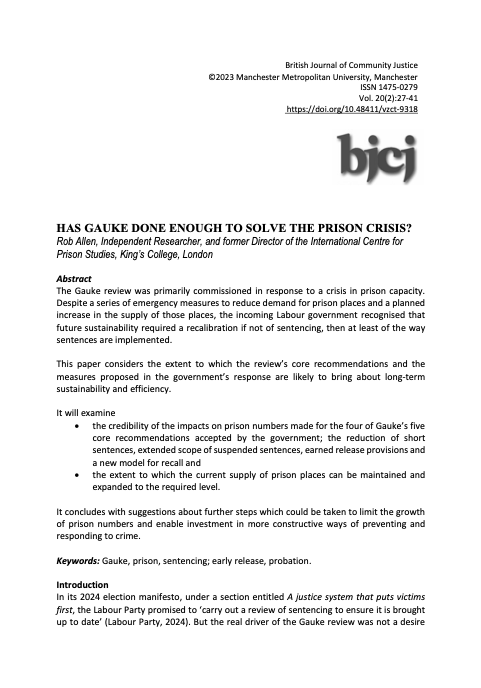 British Journal of Community Justice
©2023 Manchester Metropolitan University, Manchester
ISSN 1475-0279
Vol. 20(2):27-41
https://doi.org/10.48411/vzct-9318

bjcj

HAS GAUKE DONE ENOUGH TO SOLVE THE PRISON CRISIS?
Rob Allen, Independent Researcher, and former Director of the International Centre for Prison Studies, King's College, London

Abstract
The Gauke review was primarily commissioned in response to a crisis in prison capacity. Despite a series of emergency measures to reduce demand for prison places and a planned increase in the supply of those places, the incoming Labour government recognised that future sustainability required a recalibration if not of sentencing, then at least of the way sentences are implemented.

This paper considers the extent to which the review's core recommendations and the measures proposed in the government's response are likely to bring about long-term sustainability and efficiency.

It will examine
• the credibility of the impacts on prison numbers made for the four of Gauke's five core recommendations accepted by the government; the reduction of short sentences, extended scope of suspended sentences, earned release provisions and a new model for recall and
• the extent to which the current supply of prison places can be maintained and expanded to the required level.

It concludes with suggestions about further steps which could be taken to limit the growth of prison numbers and enable investment in more constructive ways of preventing and responding to crime.

Keywords: Gauke, prison, sentencing; early release, probation.

Introduction
In its 2024 election manifesto, under a section entitled A justice system that puts victims first, the Labour Party promised to 'carry out a review of sentencing to ensure it is brought up to date' (Labour Party, 2024). But the real driver of the Gauke review was not a desire